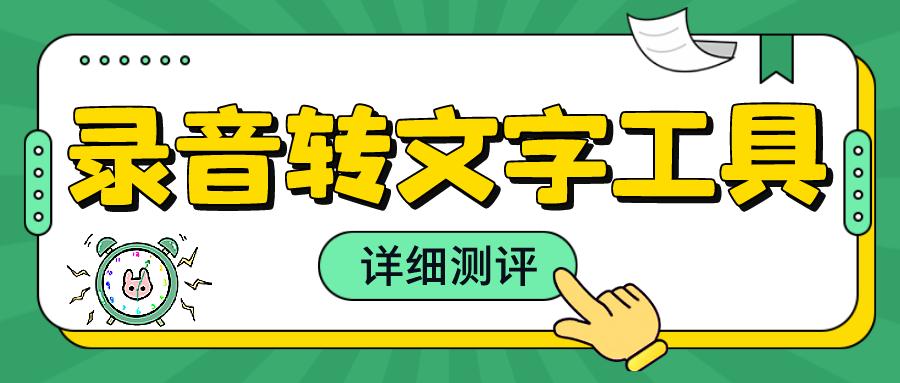 录音转文字工具

详细测评